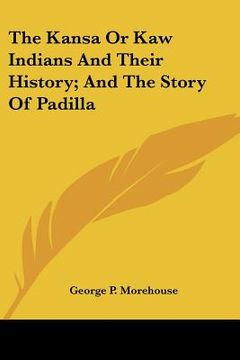 The Kansa Or Kaw Indians And Their History; And The Story Of Padilla

George P. Morehouse